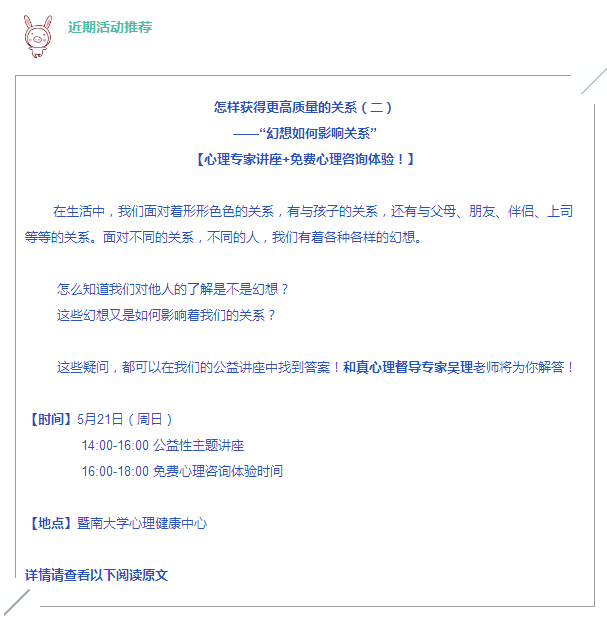 近期活动推荐

怎样获得更高质量的关系（二）
——“幻想如何影响关系”
【心理专家讲座+免费心理咨询体验！】

在生活中，我们面对着形形色色的关系，有与孩子的关系，还有与父母、朋友、伴侣、上司等等的关系。面对不同的关系，不同的人，我们有着各种各样的幻想。

怎么知道我们对他人的了解是不是幻想？
这些幻想又是如何影响着我们的关系？

这些疑问，都可以在我们的公益讲座中找到答案！和真心理督导专家吴理老师将为你解答！

【时间】5月21日（周日）
14:00-16:00 公益性主题讲座
16:00-18:00 免费心理咨询体验时间

【地点】暨南大学心理健康中心

详情请查看以下阅读原文